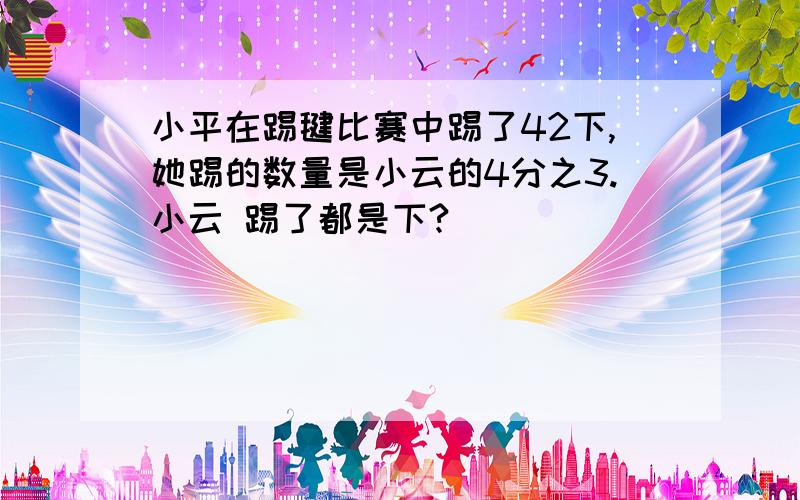 小平在踢毽比赛中踢了42下,她踢的数量是小云的4分之3.小云 踢了都是下?